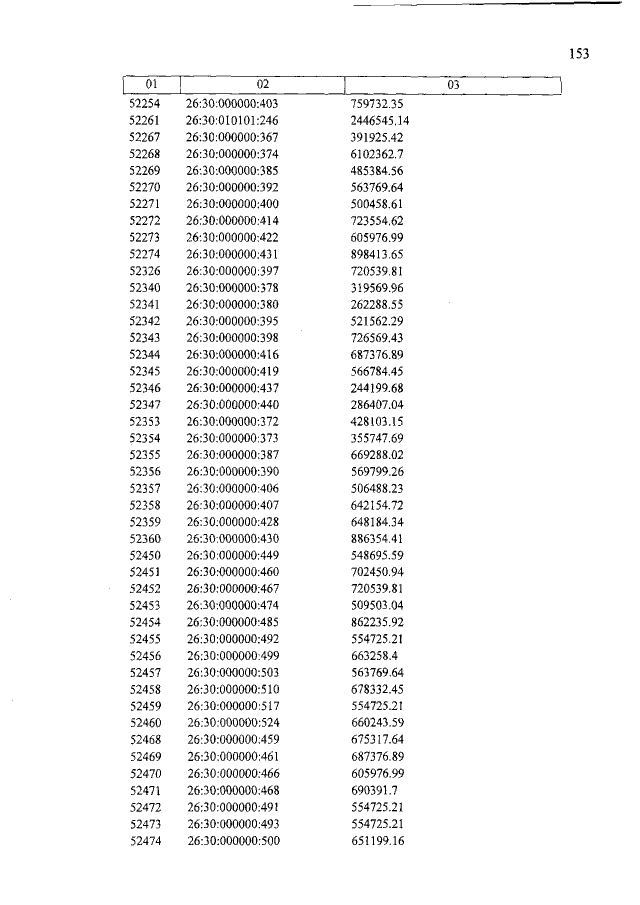 153

| 01 | 02 | 03 |
|---|---|---|
| 52254 | 26:30:000000:403 | 759732.35 |
| 52261 | 26:30:010101:246 | 2446545.14 |
| 52267 | 26:30:000000:367 | 391925.42 |
| 52268 | 26:30:000000:374 | 6102362.7 |
| 52269 | 26:30:000000:385 | 485384.56 |
| 52270 | 26:30:000000:392 | 563769.64 |
| 52271 | 26:30:000000:400 | 500458.61 |
| 52272 | 26:30:000000:414 | 723554.62 |
| 52273 | 26:30:000000:422 | 605976.99 |
| 52274 | 26:30:000000:431 | 898413.65 |
| 52326 | 26:30:000000:397 | 720539.81 |
| 52340 | 26:30:000000:378 | 319569.96 |
| 52341 | 26:30:000000:380 | 262288.55 |
| 52342 | 26:30:000000:395 | 521562.29 |
| 52343 | 26:30:000000:398 | 726569.43 |
| 52344 | 26:30:000000:416 | 687376.89 |
| 52345 | 26:30:000000:419 | 566784.45 |
| 52346 | 26:30:000000:437 | 244199.68 |
| 52347 | 26:30:000000:440 | 286407.04 |
| 52353 | 26:30:000000:372 | 428103.15 |
| 52354 | 26:30:000000:373 | 355747.69 |
| 52355 | 26:30:000000:387 | 669288.02 |
| 52356 | 26:30:000000:390 | 569799.26 |
| 52357 | 26:30:000000:406 | 506488.23 |
| 52358 | 26:30:000000:407 | 642154.72 |
| 52359 | 26:30:000000:428 | 648184.34 |
| 52360 | 26:30:000000:430 | 886354.41 |
| 52450 | 26:30:000000:449 | 548695.59 |
| 52451 | 26:30:000000:460 | 702450.94 |
| 52452 | 26:30:000000:467 | 720539.81 |
| 52453 | 26:30:000000:474 | 509503.04 |
| 52454 | 26:30:000000:485 | 862235.92 |
| 52455 | 26:30:000000:492 | 554725.21 |
| 52456 | 26:30:000000:499 | 663258.4 |
| 52457 | 26:30:000000:503 | 563769.64 |
| 52458 | 26:30:000000:510 | 678332.45 |
| 52459 | 26:30:000000:517 | 554725.21 |
| 52460 | 26:30:000000:524 | 660243.59 |
| 52468 | 26:30:000000:459 | 675317.64 |
| 52469 | 26:30:000000:461 | 687376.89 |
| 52470 | 26:30:000000:466 | 605976.99 |
| 52471 | 26:30:000000:468 | 690391.7 |
| 52472 | 26:30:000000:491 | 554725.21 |
| 52473 | 26:30:000000:493 | 554725.21 |
| 52474 | 26:30:000000:500 | 651199.16 |